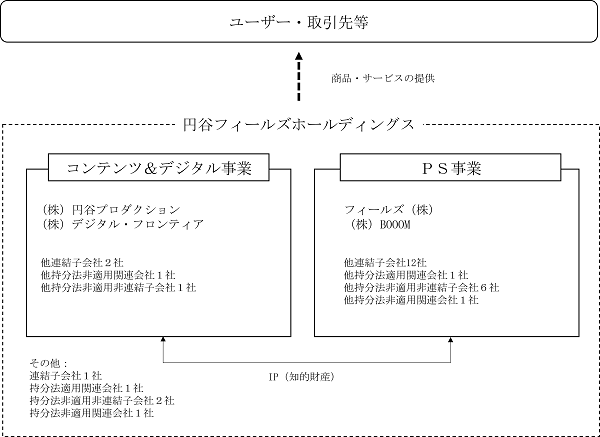 ユーザー・取引先等

商品・サービスの提供

円谷フィールズホールディングス

コンテンツ＆デジタル事業

（株）円谷プロダクション
（株）デジタル・フロンティア

他連結子会社２社
他持分法非適用関連会社１社
他持分法非適用非連結子会社１社

ＰＳ事業

フィールズ（株）
（株）BOOOM

他連結子会社12社
他持分法適用関連会社１社
他持分法非適用非連結子会社６社
他持分法非適用関連会社１社

IP（知的財産）

その他：
連結子会社１社
持分法適用関連会社１社
持分法非適用非連結子会社２社
持分法非適用関連会社１社